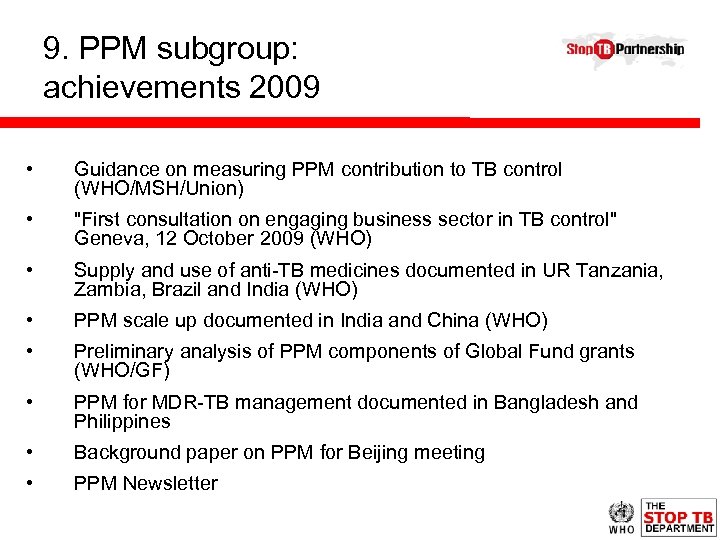 9. PPM subgroup: achievements 2009

Stop TB Partnership

• Guidance on measuring PPM contribution to TB control (WHO/MSH/Union)

• "First consultation on engaging business sector in TB control" Geneva, 12 October 2009 (WHO)

• Supply and use of anti-TB medicines documented in UR Tanzania, Zambia, Brazil and India (WHO)

• PPM scale up documented in India and China (WHO)

• Preliminary analysis of PPM components of Global Fund grants (WHO/GF)

• PPM for MDR-TB management documented in Bangladesh and Philippines

• Background paper on PPM for Beijing meeting

• PPM Newsletter

WHO

THE STOP TB DEPARTMENT